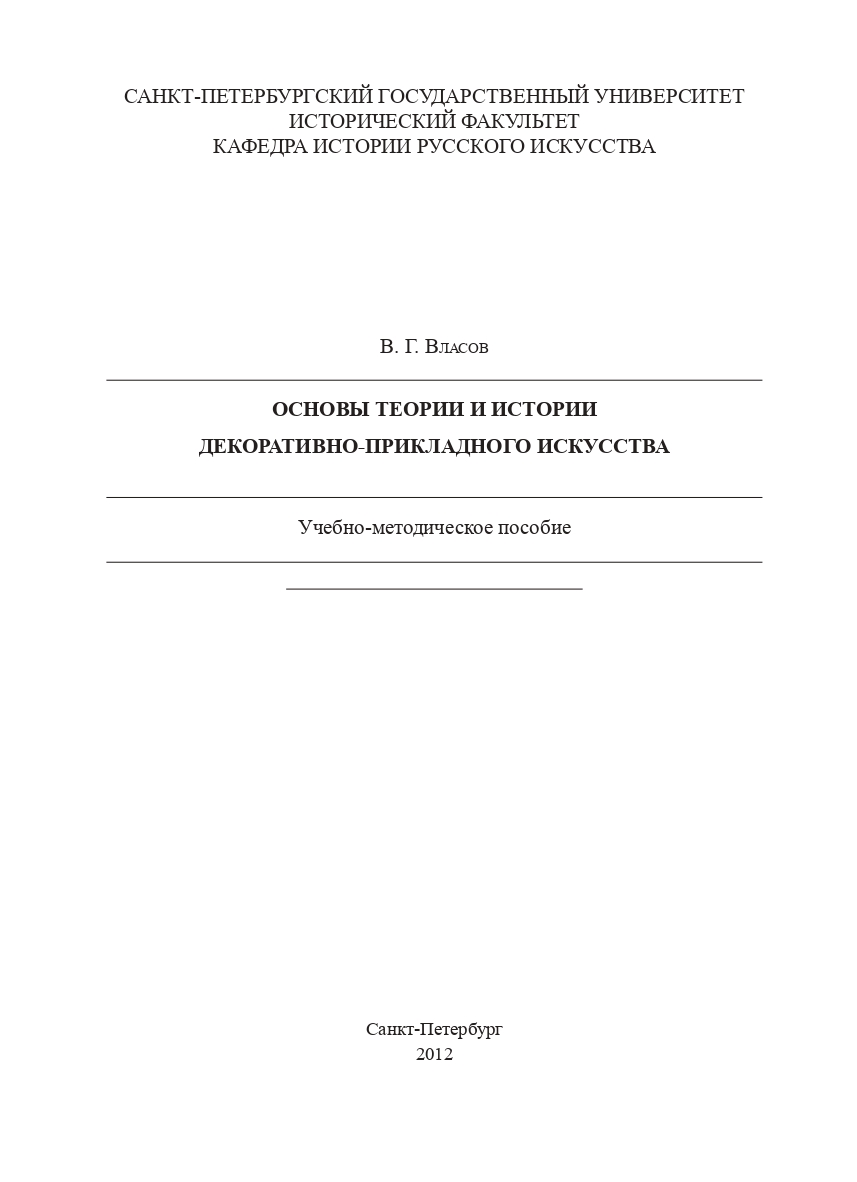 САНКТ-ПЕТЕРБУРГСКИЙ ГОСУДАРСТВЕННЫЙ УНИВЕРСИТЕТ
ИСТОРИЧЕСКИЙ ФАКУЛЬТЕТ
КАФЕДРА ИСТОРИИ РУССКОГО ИСКУССТВА

В. Г. Власов

ОСНОВЫ ТЕОРИИ И ИСТОРИИ
ДЕКОРАТИВНО-ПРИКЛАДНОГО ИСКУССТВА

Учебно-методическое пособие

Санкт-Петербург
2012